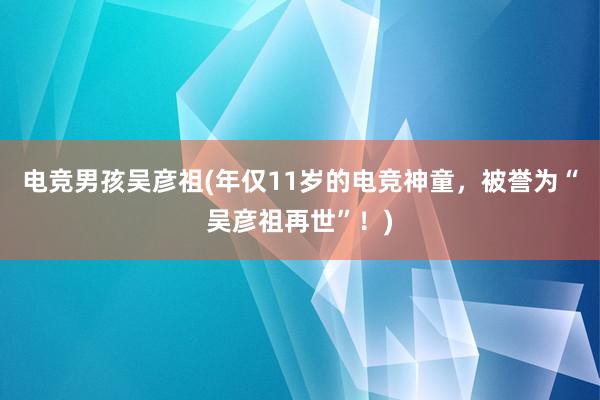 电竞男孩吴彦祖(年仅11岁的电竞神童，被誉为“吴彦祖再世”！)